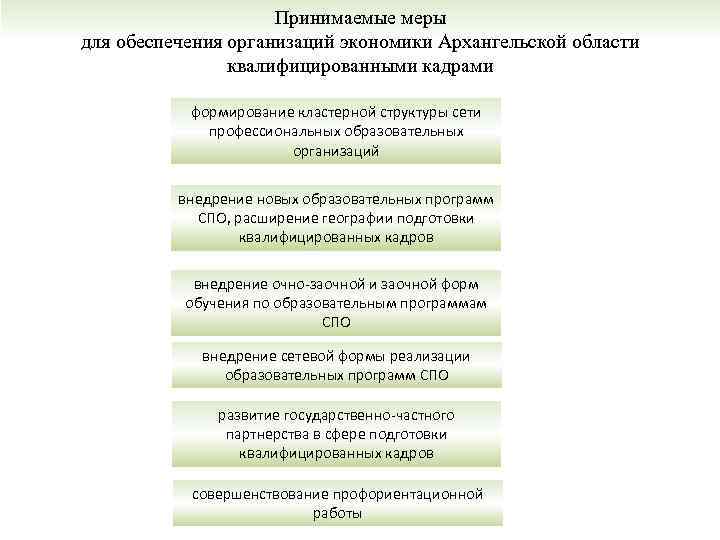 Принимаемые меры
для обеспечения организаций экономики Архангельской области
квалифицированными кадрами

формирование кластерной структуры сети профессиональных образовательных организаций

внедрение новых образовательных программ СПО, расширение географии подготовки квалифицированных кадров

внедрение очно-заочной и заочной форм обучения по образовательным программам СПО

внедрение сетевой формы реализации образовательных программ СПО

развитие государственно-частного партнерства в сфере подготовки квалифицированных кадров

совершенствование профориентационной работы